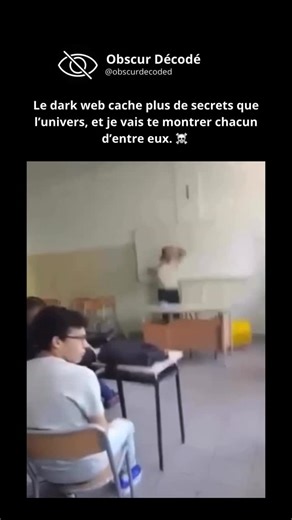 Obscur Décodé
@obscurdecoded

Le dark web cache plus de secrets que l'univers, et je vais te montrer chacun d'entre eux. ☠️